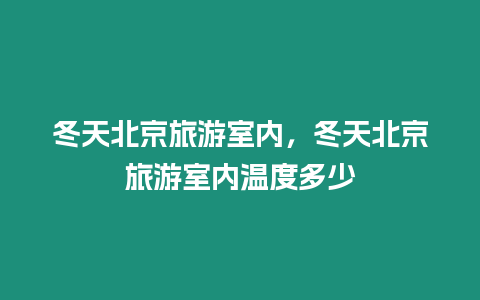 冬天北京旅游室内，冬天北京旅游室内温度多少